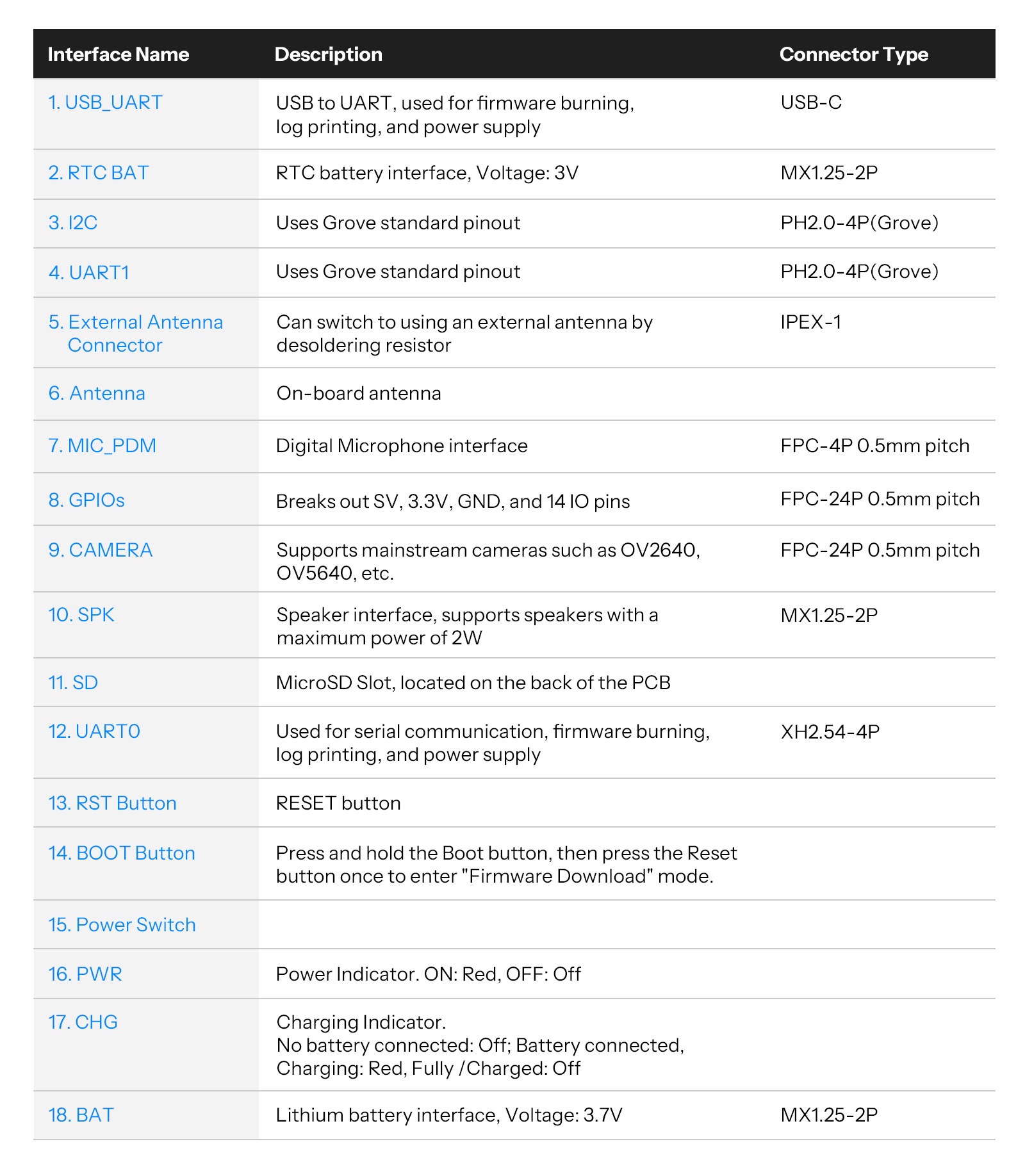 | Interface Name | Description | Connector Type |
|---|---|---|
| 1. USB_UART | USB to UART, used for firmware burning, log printing, and power supply | USB-C |
| 2. RTC BAT | RTC battery interface, Voltage: 3V | MX1.25-2P |
| 3. I2C | Uses Grove standard pinout | PH2.0-4P(Grove) |
| 4. UART1 | Uses Grove standard pinout | PH2.0-4P(Grove) |
| 5. External Antenna Connector | Can switch to using an external antenna by desoldering resistor | IPEX-1 |
| 6. Antenna | On-board antenna | |
| 7. MIC_PDM | Digital Microphone interface | FPC-4P 0.5mm pitch |
| 8. GPIOs | Breaks out SV, 3.3V, GND, and 14 IO pins | FPC-24P 0.5mm pitch |
| 9. CAMERA | Supports mainstream cameras such as OV2640, OV5640, etc. | FPC-24P 0.5mm pitch |
| 10. SPK | Speaker interface, supports speakers with a maximum power of 2W | MX1.25-2P |
| 11. SD | MicroSD Slot, located on the back of the PCB | |
| 12. UART0 | Used for serial communication, firmware burning, log printing, and power supply | XH2.54-4P |
| 13. RST Button | RESET button | |
| 14. BOOT Button | Press and hold the Boot button, then press the Reset button once to enter "Firmware Download" mode. | |
| 15. Power Switch | | |
| 16. PWR | Power Indicator. ON: Red, OFF: Off | |
| 17. CHG | Charging Indicator. No battery connected: Off; Battery connected, Charging: Red, Fully /Charged: Off | |
| 18. BAT | Lithium battery interface, Voltage: 3.7V | MX1.25-2P |